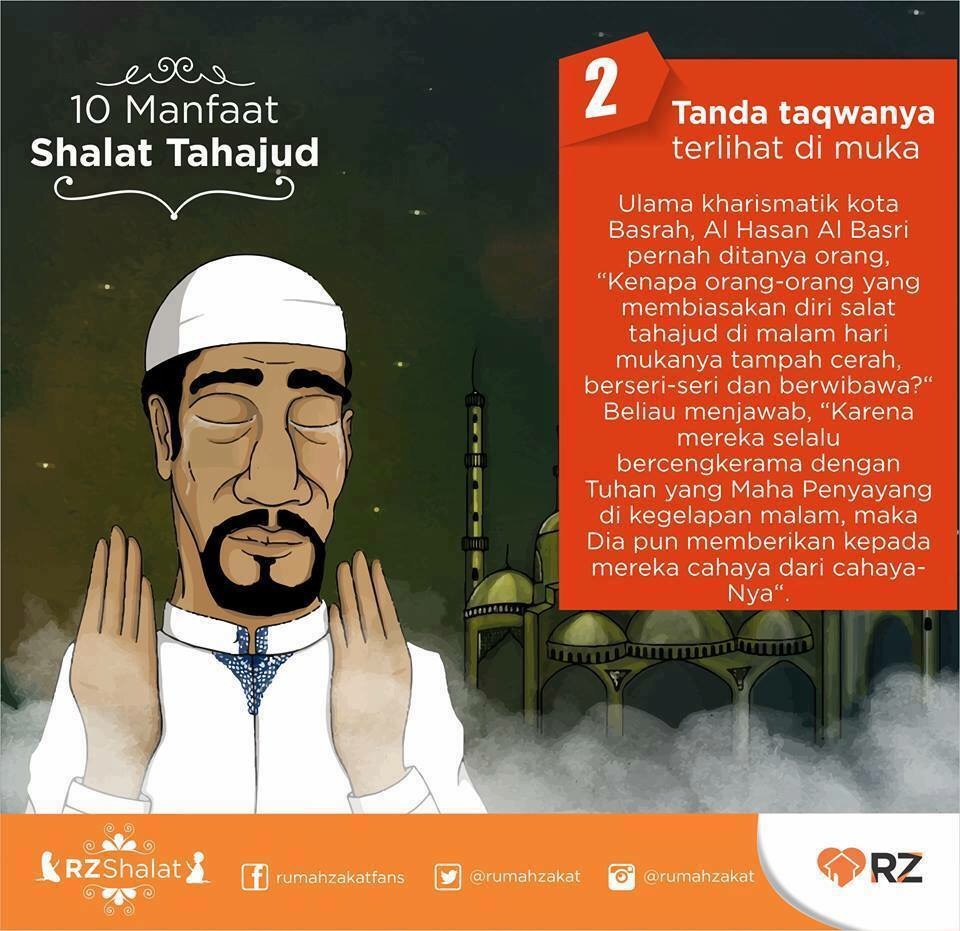 10 Manfaat
Shalat Tahajud

2

Tanda taqwanya
terlihat di muka

Ulama kharismatik kota Basrah, Al Hasan Al Basri pernah ditanya orang, "Kenapa orang-orang yang membiasakan diri salat tahajud di malam hari mukanya tampah cerah, berseri-seri dan berwibawa?" Beliau menjawab, "Karena mereka selalu bercengkerama dengan Tuhan yang Maha Penyayang di kegelapan malam, maka Dia pun memberikan kepada mereka cahaya dari cahaya-Nya".

RZShalat

rumahzakatfans

@rumahzakat

@rumahzakat

RZ